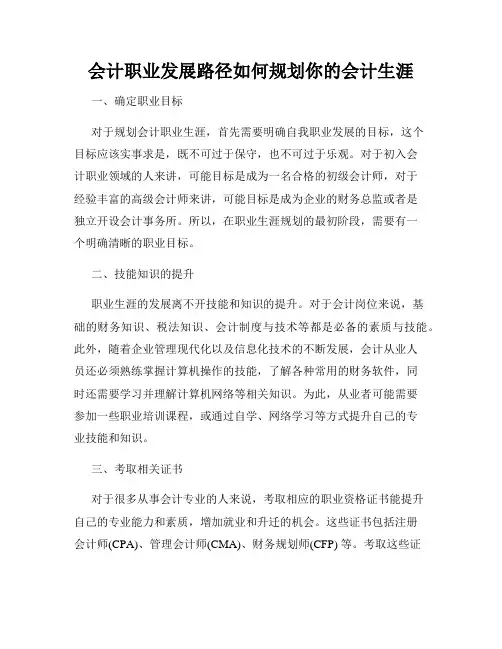 会计职业发展路径如何规划你的会计生涯

一、确定职业目标

对于规划会计职业生涯，首先需要明确自我职业发展的目标，这个目标应该实事求是，既不可过于保守，也不可过于乐观。对于初入会计职业领域的人来讲，可能目标是成为一名合格的初级会计师，对于经验丰富的高级会计师来讲，可能目标是成为企业的财务总监或者是独立开设会计事务所。所以，在职业生涯规划的最初阶段，需要有一个明确清晰的职业目标。

二、技能知识的提升

职业生涯的发展离不开技能和知识的提升。对于会计岗位来说，基础的财务知识、税法知识、会计制度与技术等都是必备的素质与技能。此外，随着企业管理现代化以及信息化技术的不断发展，会计从业人员还必须熟练掌握计算机操作的技能，了解各种常用的财务软件，同时还需要学习并理解计算机网络等相关知识。为此，从业者可能需要参加一些职业培训课程，或通过自学、网络学习等方式提升自己的专业技能和知识。

三、考取相关证书

对于很多从事会计专业的人来说，考取相应的职业资格证书能提升自己的专业能力和素质，增加就业和升迁的机会。这些证书包括注册会计师(CPA)、管理会计师(CMA)、财务规划师(CFP) 等。考取这些证